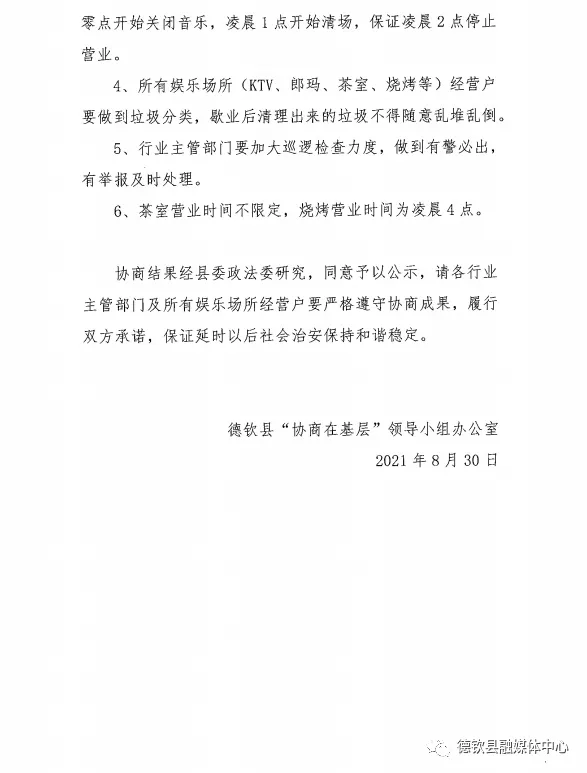 零点开始关闭音乐，凌晨1点开始清场，保证凌晨2点停止营业。

4、所有娱乐场所（KTV、郎玛、茶室、烧烤等）经营户要做到垃圾分类，歇业后清理出来的垃圾不得随意乱堆乱倒。

5、行业主管部门要加大巡逻检查力度，做到有警必出，有举报及时处理。

6、茶室营业时间不限定，烧烤营业时间为凌晨4点。

协商结果经县委政法委研究，同意予以公示，请各行业主管部门及所有娱乐场所经营户要严格遵守协商成果，履行双方承诺，保证延时以后社会治安保持和谐稳定。

德钦县“协商在基层”领导小组办公室

2021年8月30日

德钦县融媒体中心